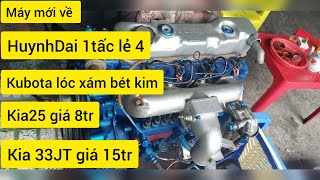 Máy mới về

HuynhDai 1tấc lẻ 4

Kubota lóc xám bét kim

Kia25 giá 8tr

Kia 33JT giá 15tr